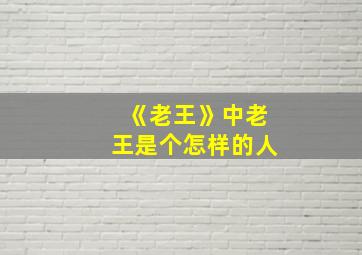 《老王》中老王是个怎样的人